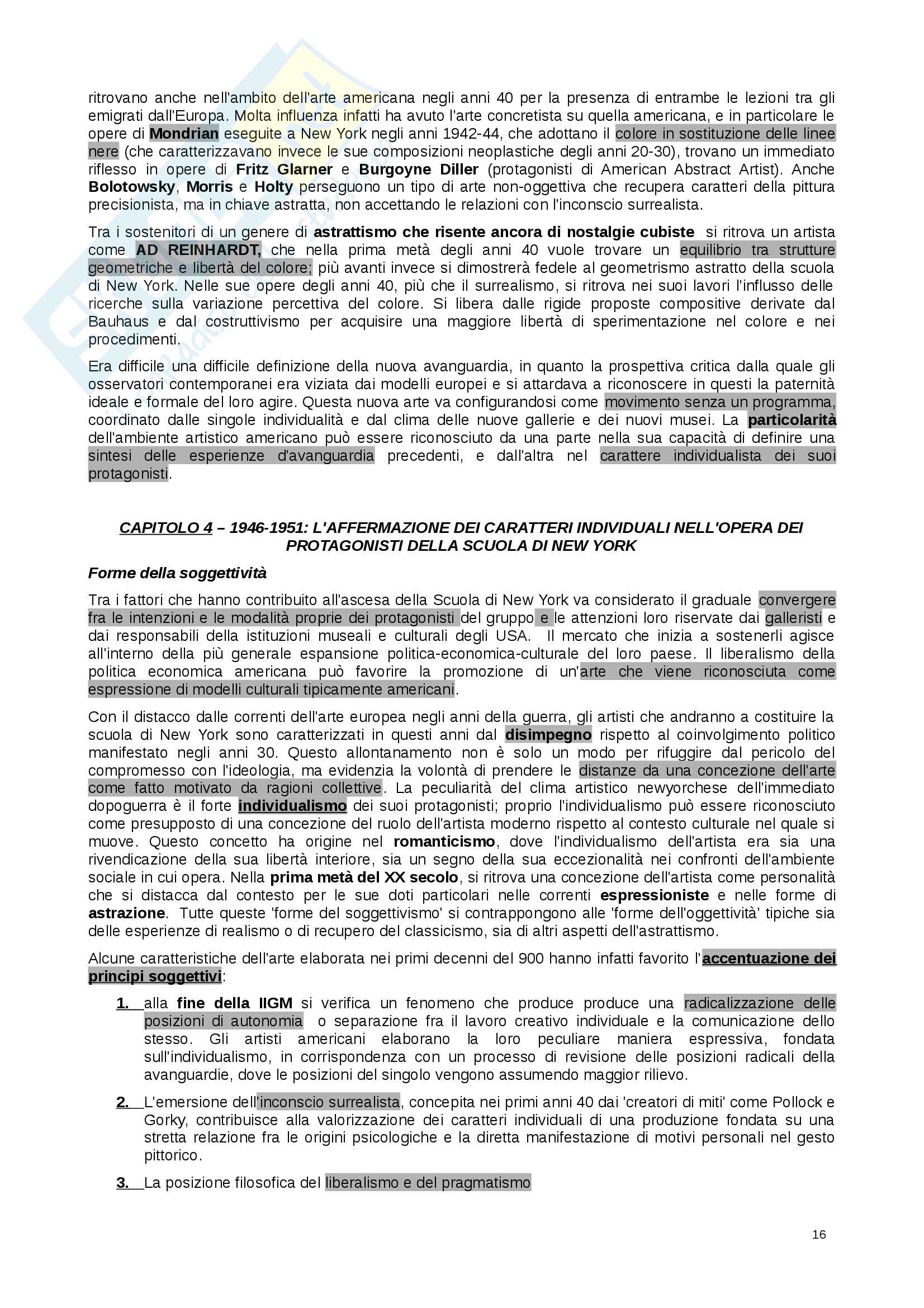 ritrovano anche nell'ambito dell'arte americana negli anni 40 per la presenza di entrambe le lezioni tra gli emigrati dall'Europa. Molta influenza infatti ha avuto l'arte concretista su quella americana, e in particolare le opere di Mondrian eseguite a New York negli anni 1942-44, che adottano il colore in sostituzione delle linee nere (che caratterizzavano invece le sue composizioni neoplastiche degli anni 20-30), trovano un immediato riflesso in opere di Fritz Glarner e Burgoyne Diller (protagonisti di American Abstract Artist). Anche Bolotowsky, Morris e Holty perseguono un tipo di arte non-oggettiva che recupera caratteri della pittura precisionista, ma in chiave astratta, non accettando le relazioni con l'inconscio surrealista.

Tra i sostenitori di un genere di astrattismo che risente ancora di nostalgie cubiste si ritrova un artista come AD REINHARDT, che nella prima metà degli anni 40 vuole trovare un equilibrio tra strutture geometriche e libertà del colore; più avanti invece si dimostrerà fedele al geometrismo astratto della scuola di New York. Nelle sue opere degli anni 40, più che il surrealismo, si ritrova nei suoi lavori l'influsso delle ricerche sulla variazione percettiva del colore. Si libera dalle rigide proposte compositive derivate dal Bauhaus e dal costruttivismo per acquisire una maggiore libertà di sperimentazione nel colore e nei procedimenti.

Era difficile una difficile definizione della nuova avanguardia, in quanto la prospettiva critica dalla quale gli osservatori contemporanei era viziata dai modelli europei e si attardava a riconoscere in questi la paternità ideale e formale del loro agire. Questa nuova arte va configurandosi come movimento senza un programma, coordinato dalle singole individualità e dal clima delle nuove gallerie e dei nuovi musei. La particolarità dell'ambiente artistico americano può essere riconosciuto da una parte nella sua capacità di definire una sintesi delle esperienze d'avanguardia precedenti, e dall'altra nel carattere individualista dei suoi protagonisti.

CAPITOLO 4 – 1946-1951: L'AFFERMAZIONE DEI CARATTERI INDIVIDUALI NELL'OPERA DEI PROTAGONISTI DELLA SCUOLA DI NEW YORK

Forme della soggettività

Tra i fattori che hanno contribuito all'ascesa della Scuola di New York va considerato il graduale convergere fra le intenzioni e le modalità proprie dei protagonisti del gruppo e le attenzioni loro riservate dai galleristi e dai responsabili della istituzioni museali e culturali degli USA. Il mercato che inizia a sostenerli agisce all'interno della più generale espansione politica-economica-culturale del loro paese. Il liberalismo della politica economica americana può favorire la promozione di un'arte che viene riconosciuta come espressione di modelli culturali tipicamente americani.

Con il distacco dalle correnti dell'arte europea negli anni della guerra, gli artisti che andranno a costituire la scuola di New York sono caratterizzati in questi anni dal disimpegno rispetto al coinvolgimento politico manifestato negli anni 30. Questo allontanamento non è solo un modo per rifuggire dal pericolo del compromesso con l'ideologia, ma evidenzia la volontà di prendere le distanze da una concezione dell'arte come fatto motivato da ragioni collettive. La peculiarità del clima artistico newyorchese dell'immediato dopoguerra è il forte individualismo dei suoi protagonisti; proprio l'individualismo può essere riconosciuto come presupposto di una concezione del ruolo dell'artista moderno rispetto al contesto culturale nel quale si muove. Questo concetto ha origine nel romanticismo, dove l'individualismo dell'artista era sia una rivendicazione della sua libertà interiore, sia un segno della sua eccezionalità nei confronti dell'ambiente sociale in cui opera. Nella prima metà del XX secolo, si ritrova una concezione dell'artista come personalità che si distacca dal contesto per le sue doti particolari nelle correnti espressioniste e nelle forme di astrazione. Tutte queste 'forme del soggettivismo' si contrappongono alle 'forme dell'oggettività' tipiche sia delle esperienze di realismo o di recupero del classicismo, sia di altri aspetti dell'astrattismo.

Alcune caratteristiche dell'arte elaborata nei primi decenni del 900 hanno infatti favorito l'accentuazione dei principi soggettivi:

1. alla fine della IIGM si verifica un fenomeno che produce produce una radicalizzazione delle posizioni di autonomia o separazione fra il lavoro creativo individuale e la comunicazione dello stesso. Gli artisti americani elaborano la loro peculiare maniera espressiva, fondata sull'individualismo, in corrispondenza con un processo di revisione delle posizioni radicali della avanguardie, dove le posizioni del singolo vengono assumendo maggior rilievo.

2. L'emersione dell'inconscio surrealista, concepita nei primi anni 40 dai 'creatori di miti' come Pollock e Gorky, contribuisce alla valorizzazione dei caratteri individuali di una produzione fondata su una stretta relazione fra le origini psicologiche e la diretta manifestazione di motivi personali nel gesto pittorico.

3. La posizione filosofica del liberalismo e del pragmatismo

16